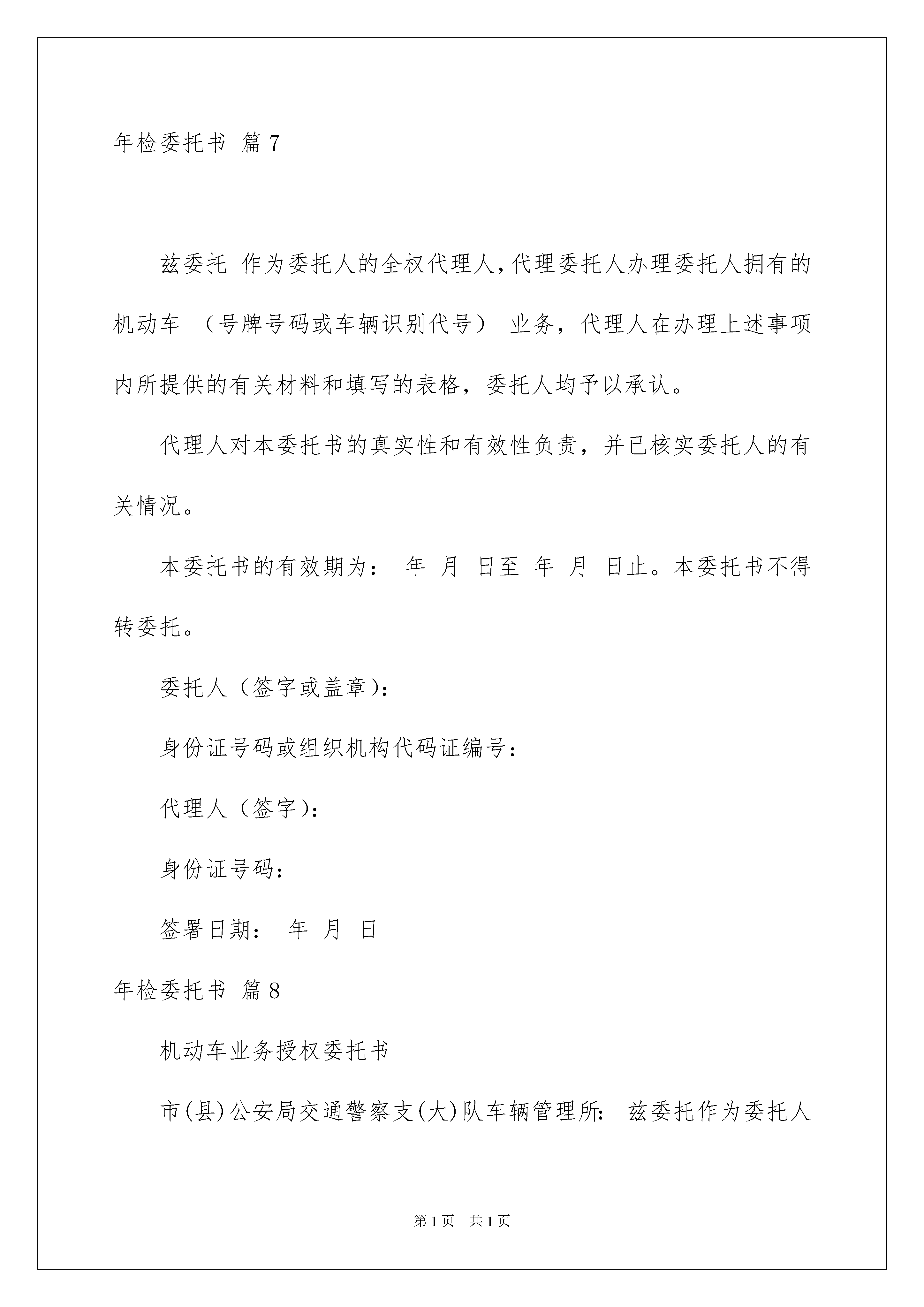 年检委托书 篇7

兹委托 作为委托人的全权代理人，代理委托人办理委托人拥有的机动车 （号牌号码或车辆识别代号） 业务，代理人在办理上述事项内所提供的有关材料和填写的表格，委托人均予以承认。

代理人对本委托书的真实性和有效性负责，并已核实委托人的有关情况。

本委托书的有效期为： 年 月 日至 年 月 日止。本委托书不得转委托。

委托人（签字或盖章）：

身份证号码或组织机构代码证编号：

代理人（签字）：

身份证号码：

签署日期： 年 月 日

年检委托书 篇8

机动车业务授权委托书

市(县)公安局交通警察支(大)队车辆管理所： 兹委托作为委托人

第1页 共1页